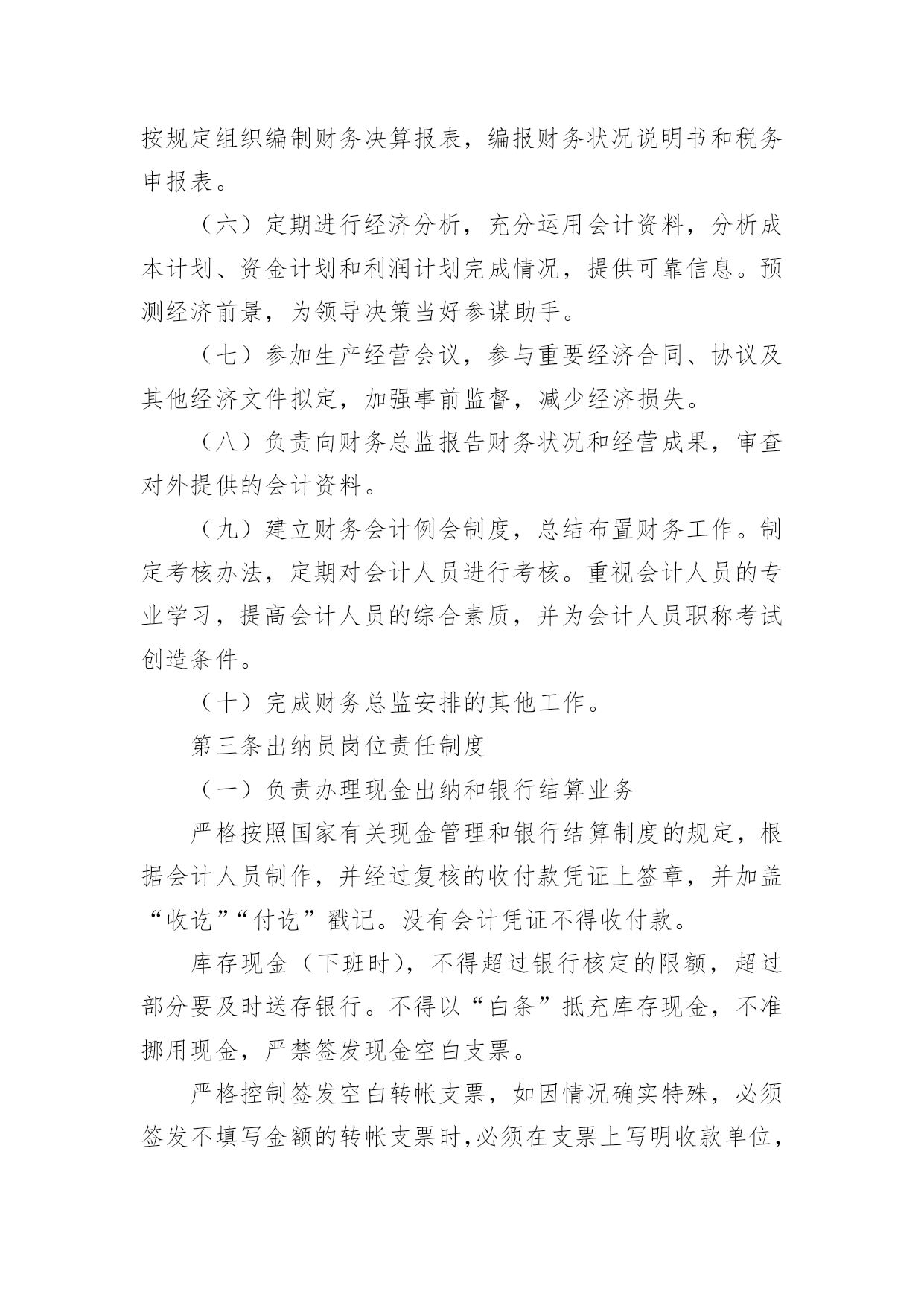 按规定组织编制财务决算报表，编报财务状况说明书和税务申报表。

（六）定期进行经济分析，充分运用会计资料，分析成本计划、资金计划和利润计划完成情况，提供可靠信息。预测经济前景，为领导决策当好参谋助手。

（七）参加生产经营会议，参与重要经济合同、协议及其他经济文件拟定，加强事前监督，减少经济损失。

（八）负责向财务总监报告财务状况和经营成果，审查对外提供的会计资料。

（九）建立财务会计例会制度，总结布置财务工作。制定考核办法，定期对会计人员进行考核。重视会计人员的专业学习，提高会计人员的综合素质，并为会计人员职称考试创造条件。

（十）完成财务总监安排的其他工作。

第三条出纳员岗位责任制度

（一）负责办理现金出纳和银行结算业务

严格按照国家有关现金管理和银行结算制度的规定，根据会计人员制作，并经过复核的收付款凭证上签章，并加盖“收讫”“付讫”戳记。没有会计凭证不得收付款。

库存现金（下班时），不得超过银行核定的限额，超过部分要及时送存银行。不得以“白条”抵充库存现金，不准挪用现金，严禁签发现金空白支票。

严格控制签发空白转帐支票，如因情况确实特殊，必须签发不填写金额的转帐支票时，必须在支票上写明收款单位，